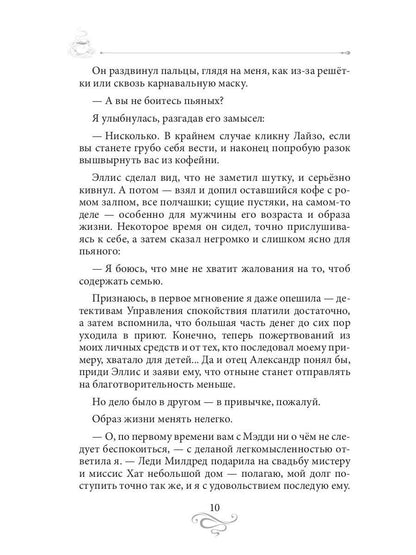 Он раздвинул пальцы, глядя на меня, как из-за решётки или сквозь карнавальную маску.

— А вы не боитесь пьяных?

Я улыбнулась, разгадав его замысел:

— Нисколько. В крайнем случае кликну Лайзо, если вы станете грубо себя вести, и наконец попробую разок вышвырнуть вас из кофейни.

Эллис сделал вид, что не заметил шутку, и серьёзно кивнул. А потом — взял и допил оставшийся кофе с ромом залпом, все полчашки; сущие пустяки, на самом-то деле — особенно для мужчины его возраста и образа жизни. Некоторое время он сидел, точно прислушиваясь к себе, а затем сказал негромко и слишком ясно для пьяного:

— Я боюсь, что мне не хватит жалования на то, чтоб содержать семью.

Признаюсь, в первое мгновение я даже опешила — детективам Управления спокойствия платили достаточно, а затем вспомнила, что большая часть денег до сих пор уходила в приют. Конечно, теперь пожертвований из моих личных средств и от тех, кто последовал моему примеру, хватало для детей... Да и отец Александр понял бы, приди Эллис и заяви ему, что отныне станет отправлять на благотворительность меньше.

Но дело было в другом — в привычке, пожалуй.

Образ жизни менять нелегко.

— О, по первому времени вам с Мэдди ни о чём не следует беспокоиться, — с деланой легкомысленностью ответила я. — Леди Милдред подарила на свадьбу мистеру и миссис Хат небольшой дом — полагаю, мой долг поступить точно так же, и я с удовольствием последую ему.

10